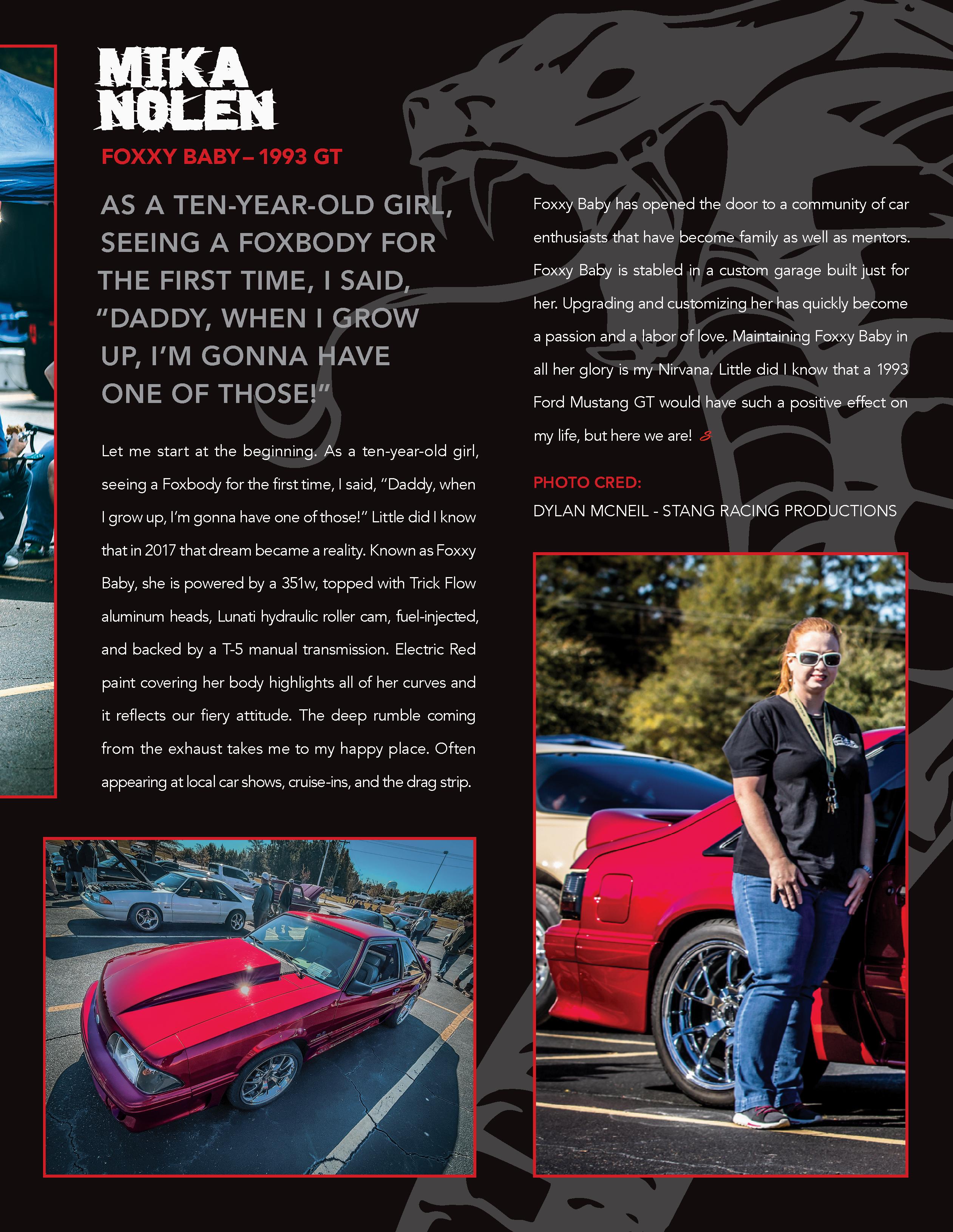 MIKA NOLEN

FOXXY BABY – 1993 GT

AS A TEN-YEAR-OLD GIRL, SEEING A FOXBODY FOR THE FIRST TIME, I SAID, "DADDY, WHEN I GROW UP, I'M GONNA HAVE ONE OF THOSE!"

Let me start at the beginning. As a ten-year-old girl, seeing a Foxbody for the first time, I said, "Daddy, when I grow up, I'm gonna have one of those!" Little did I know that in 2017 that dream became a reality. Known as Foxxy Baby, she is powered by a 351w, topped with Trick Flow aluminum heads, Lunati hydraulic roller cam, fuel-injected, and backed by a T-5 manual transmission. Electric Red paint covering her body highlights all of her curves and it reflects our fiery attitude. The deep rumble coming from the exhaust takes me to my happy place. Often appearing at local car shows, cruise-ins, and the drag strip.

Foxxy Baby has opened the door to a community of car enthusiasts that have become family as well as mentors. Foxxy Baby is stabled in a custom garage built just for her. Upgrading and customizing her has quickly become a passion and a labor of love. Maintaining Foxxy Baby in all her glory is my Nirvana. Little did I know that a 1993 Ford Mustang GT would have such a positive effect on my life, but here we are!

PHOTO CRED:
DYLAN MCNEIL - STANG RACING PRODUCTIONS